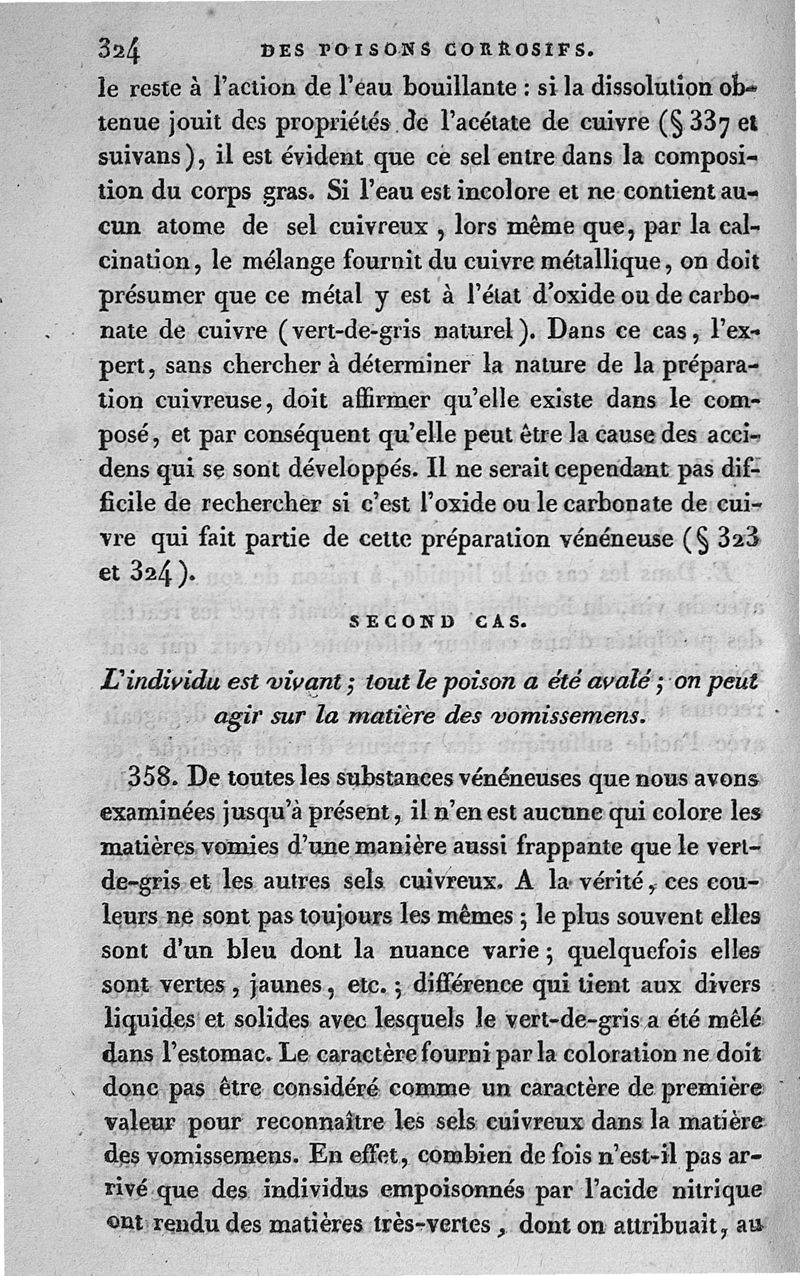 324 DES POISONS CORROSIFS.

le reste à l'action de l'eau bouillante : si la dissolution obtenue jouit des propriétés de l'acétate de cuivre (§ 337 et suivans), il est évident que ce sel entre dans la composition du corps gras. Si l'eau est incolore et ne contient aucun atome de sel cuivreux, lors même que, par la calcination, le mélange fournit du cuivre métallique, on doit présumer que ce métal y est à l'état d'oxide ou de carbonate de cuivre (vert-de-gris naturel). Dans ce cas, l'expert, sans chercher à déterminer la nature de la préparation cuivreuse, doit affirmer qu'elle existe dans le composé, et par conséquent qu'elle peut être la cause des accidens qui se sont développés. Il ne serait cependant pas difficile de rechercher si c'est l'oxide ou le carbonate de cuivre qui fait partie de cette préparation vénéneuse (§ 323 et 324).

SECOND CAS.

L'individu est vivant ; tout le poison a été avalé ; on peut agir sur la matière des vomissemens.

358. De toutes les substances vénéneuses que nous avons examinées jusqu'à présent, il n'en est aucune qui colore les matières vomies d'une manière aussi frappante que le vert-de-gris et les autres sels cuivreux. A la vérité, ces couleurs ne sont pas toujours les mêmes ; le plus souvent elles sont d'un bleu dont la nuance varie ; quelquefois elles sont vertes, jaunes, etc. ; différence qui tient aux divers liquides et solides avec lesquels le vert-de-gris a été mêlé dans l'estomac. Le caractère fourni par la coloration ne doit donc pas être considéré comme un caractère de première valeur pour reconnaître les sels cuivreux dans la matière des vomissemens. En effet, combien de fois n'est-il pas arrivé que des individus empoisonnés par l'acide nitrique ont rendu des matières très-vertes, dont on attribuait, au